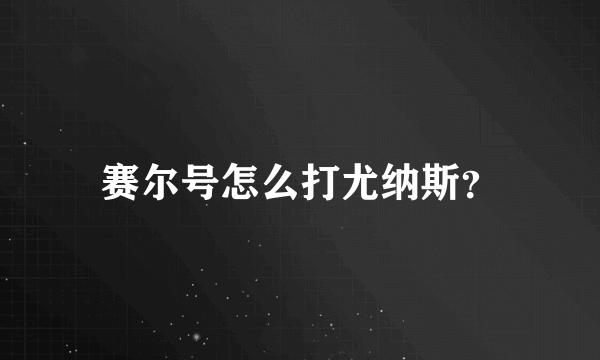 赛尔号怎么打尤纳斯?